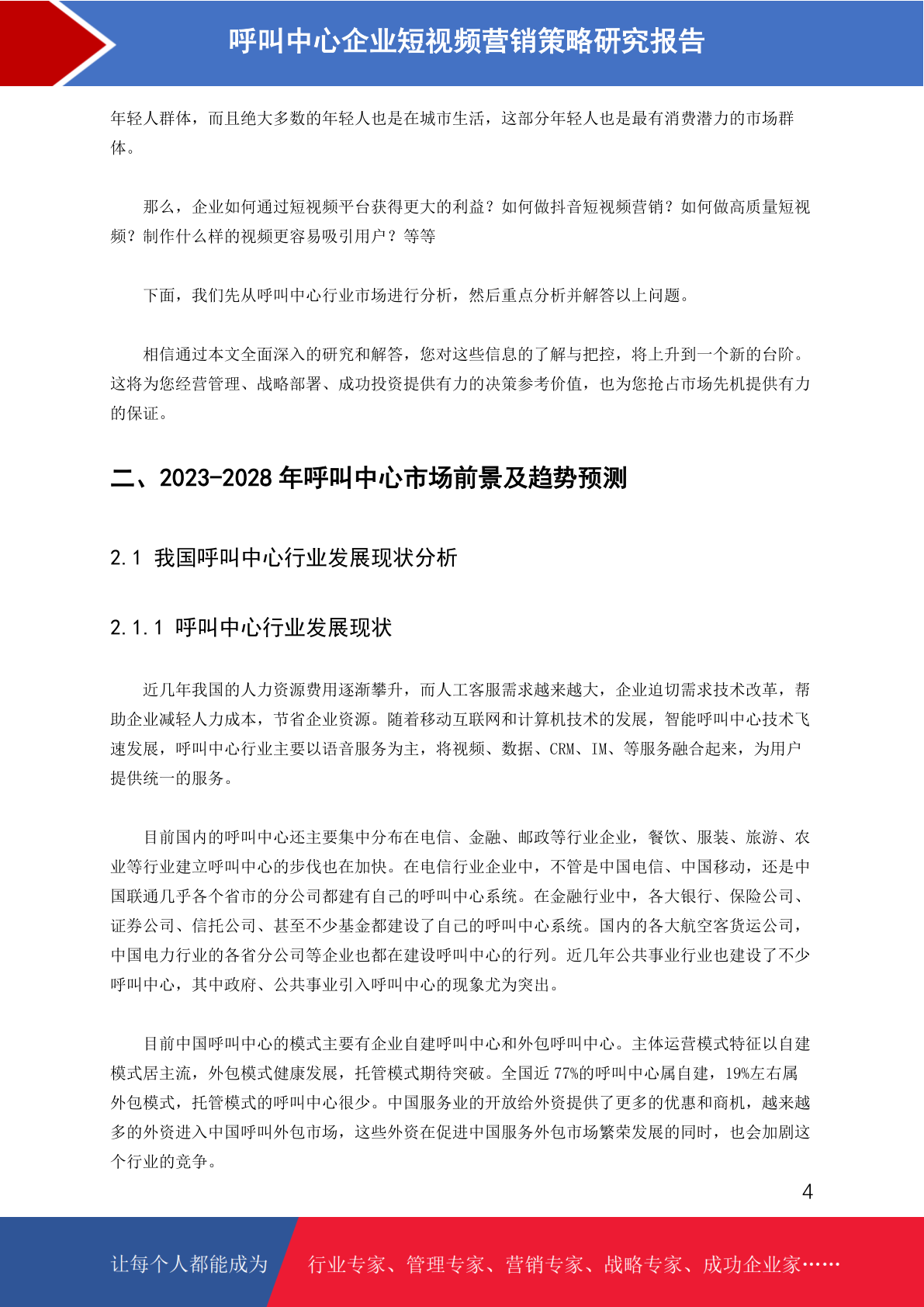 呼叫中心企业短视频营销策略研究报告

年轻人群体，而且绝大多数的年轻人也是在城市生活，这部分年轻人也是最有消费潜力的市场群体。

那么，企业如何通过短视频平台获得更大的利益？如何做抖音短视频营销？如何做高质量短视频？制作什么样的视频更容易吸引用户？等等

下面，我们先从呼叫中心行业市场进行分析，然后重点分析并解答以上问题。

相信通过本文全面深入的研究和解答，您对这些信息的了解与把控，将上升到一个新的台阶。这将为您经营管理、战略部署、成功投资提供有力的决策参考价值，也为您抢占市场先机提供有力的保证。

二、2023-2028 年呼叫中心市场前景及趋势预测

2.1 我国呼叫中心行业发展现状分析

2.1.1 呼叫中心行业发展现状

近几年我国的人力资源费用逐渐攀升，而人工客服需求越来越大，企业迫切需求技术改革，帮助企业减轻人力成本，节省企业资源。随着移动互联网和计算机技术的发展，智能呼叫中心技术飞速发展，呼叫中心行业主要以语音服务为主，将视频、数据、CRM、IM、等服务融合起来，为用户提供统一的服务。

目前国内的呼叫中心还主要集中分布在电信、金融、邮政等行业企业，餐饮、服装、旅游、农业等行业建立呼叫中心的步伐也在加快。在电信行业企业中，不管是中国电信、中国移动，还是中国联通几乎各个省市的分公司都建有自己的呼叫中心系统。在金融行业中，各大银行、保险公司、证券公司、信托公司、甚至不少基金都建设了自己的呼叫中心系统。国内的各大航空客货运公司，中国电力行业的各省分公司等企业也都在建设呼叫中心的行列。近几年公共事业行业也建设了不少呼叫中心，其中政府、公共事业引入呼叫中心的现象尤为突出。

目前中国呼叫中心的模式主要有企业自建呼叫中心和外包呼叫中心。主体运营模式特征以自建模式居主流，外包模式健康发展，托管模式期待突破。全国近 77%的呼叫中心属自建，19%左右属外包模式，托管模式的呼叫中心很少。中国服务业的开放给外资提供了更多的优惠和商机，越来越多的外资进入中国呼叫外包市场，这些外资在促进中国服务外包市场繁荣发展的同时，也会加剧这个行业的竞争。

4

让每个人都能成为 行业专家、管理专家、营销专家、战略专家、成功企业家……